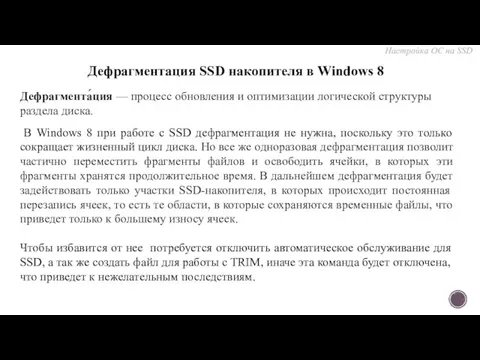 Настройка ОС на SSD

Дефрагментация SSD накопителя в Windows 8

Дефрагмента́ция — процесс обновления и оптимизации логической структуры раздела диска.

В Windows 8 при работе с SSD дефрагментация не нужна, поскольку это только сокращает жизненный цикл диска. Но все же одноразовая дефрагментация позволит частично переместить фрагменты файлов и освободить ячейки, в которых эти фрагменты хранятся продолжительное время. В дальнейшем дефрагментация будет задействовать только участки SSD-накопителя, в которых происходит постоянная перезапись ячеек, то есть те области, в которые сохраняются временные файлы, что приведет только к большему износу ячеек.

Чтобы избавится от нее потребуется отключить автоматическое обслуживание для SSD, а так же создать файл для работы с TRIM, иначе эта команда будет отключена, что приведет к нежелательным последствиям.